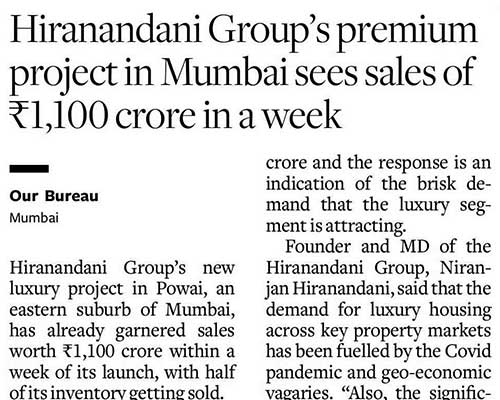 Hiranandani Group's premium project in Mumbai sees sales of ₹1,100 crore in a week

Our Bureau
Mumbai

Hiranandani Group's new luxury project in Powai, an eastern suburb of Mumbai, has already garnered sales worth ₹1,100 crore within a week of its launch, with half of its inventory getting sold.

crore and the response is an indication of the brisk demand that the luxury segment is attracting.

Founder and MD of the Hiranandani Group, Niranjan Hiranandani, said that the demand for luxury housing across key property markets has been fuelled by the Covid pandemic and geo-economic vagaries. "Also, the signific-